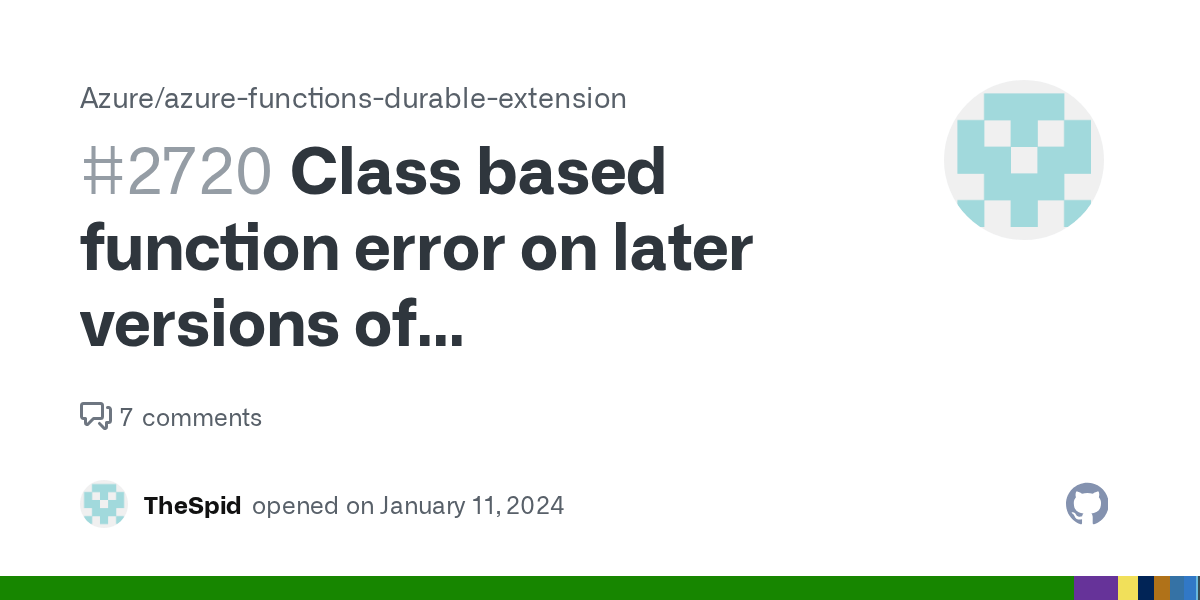 Azure/azure-functions-durable-extension

#2720 Class based function error on later versions of...

7 comments

TheSpid opened on January 11, 2024